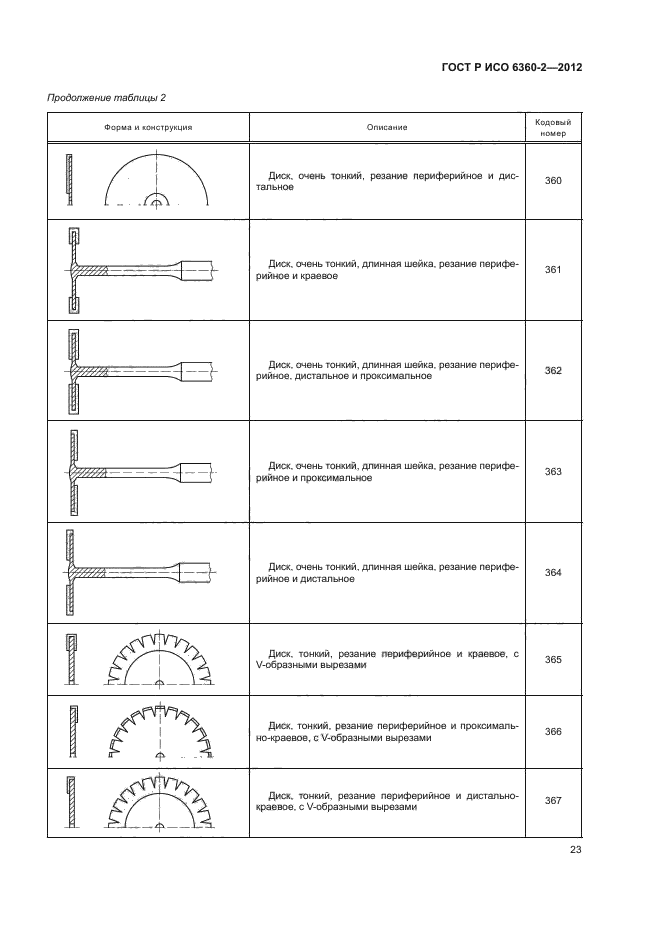 ГОСТ Р ИСО 6360-2—2012

Продолжение таблицы 2

| Форма и конструкция | Описание | Кодовый номер |
|---|---|---|
| | Диск, очень тонкий, резание периферийное и дистальное | 360 |
| | Диск, очень тонкий, длинная шейка, резание периферийное и краевое | 361 |
| | Диск, очень тонкий, длинная шейка, резание периферийное, дистальное и проксимальное | 362 |
| | Диск, очень тонкий, длинная шейка, резание периферийное и проксимальное | 363 |
| | Диск, очень тонкий, длинная шейка, резание периферийное и дистальное | 364 |
| | Диск, тонкий, резание периферийное и краевое, с V-образными вырезами | 365 |
| | Диск, тонкий, резание периферийное и проксимально-краевое, с V-образными вырезами | 366 |
| | Диск, тонкий, резание периферийное и дистально-краевое, с V-образными вырезами | 367 |

23